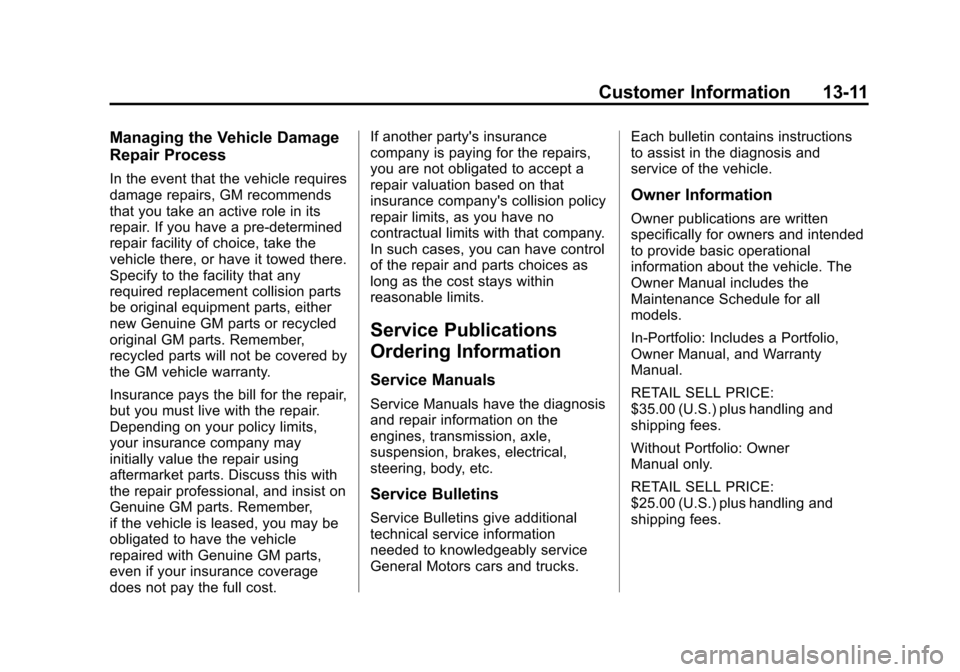 Customer Information 13-11

Managing the Vehicle Damage Repair Process

In the event that the vehicle requires damage repairs, GM recommends that you take an active role in its repair. If you have a pre-determined repair facility of choice, take the vehicle there, or have it towed there. Specify to the facility that any required replacement collision parts be original equipment parts, either new Genuine GM parts or recycled original GM parts. Remember, recycled parts will not be covered by the GM vehicle warranty.

Insurance pays the bill for the repair, but you must live with the repair. Depending on your policy limits, your insurance company may initially value the repair using aftermarket parts. Discuss this with the repair professional, and insist on Genuine GM parts. Remember, if the vehicle is leased, you may be obligated to have the vehicle repaired with Genuine GM parts, even if your insurance coverage does not pay the full cost.

If another party's insurance company is paying for the repairs, you are not obligated to accept a repair valuation based on that insurance company's collision policy repair limits, as you have no contractual limits with that company. In such cases, you can have control of the repair and parts choices as long as the cost stays within reasonable limits.

Service Publications Ordering Information

Service Manuals

Service Manuals have the diagnosis and repair information on the engines, transmission, axle, suspension, brakes, electrical, steering, body, etc.

Service Bulletins

Service Bulletins give additional technical service information needed to knowledgeably service General Motors cars and trucks.

Each bulletin contains instructions to assist in the diagnosis and service of the vehicle.

Owner Information

Owner publications are written specifically for owners and intended to provide basic operational information about the vehicle. The Owner Manual includes the Maintenance Schedule for all models.

In-Portfolio: Includes a Portfolio, Owner Manual, and Warranty Manual.

RETAIL SELL PRICE:
$35.00 (U.S.) plus handling and shipping fees.

Without Portfolio: Owner Manual only.

RETAIL SELL PRICE:
$25.00 (U.S.) plus handling and shipping fees.

carmanualsonline.info